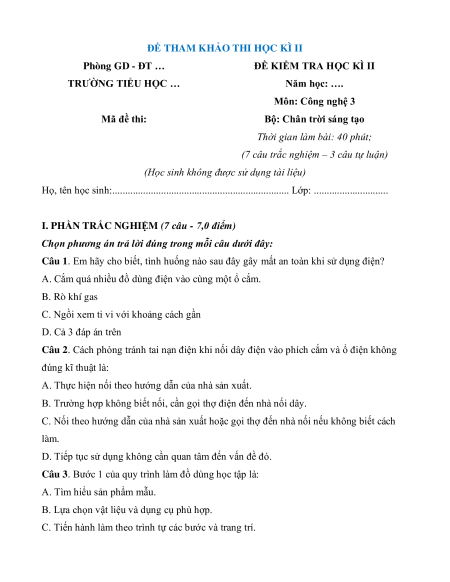 ĐỀ THAM KHẢO THI HỌC KÌ II

Phòng GD - ĐT …

TRƯỜNG TIỂU HỌC …

Mã đề thi:

ĐỀ KIỂM TRA HỌC KÌ II

Năm học: ….

Môn: Công nghệ 3

Bộ: Chân trời sáng tạo

Thời gian làm bài: 40 phút;

(7 câu trắc nghiệm – 3 câu tự luận)

(Học sinh không được sử dụng tài liệu)

Họ, tên học sinh:..................................................................... Lớp: .............................

I. PHẦN TRẮC NGHIỆM (7 câu - 7,0 điểm)

Chọn phương án trả lời đúng trong mỗi câu dưới đây:

Câu 1. Em hãy cho biết, tình huống nào sau đây gây mất an toàn khi sử dụng điện?

A. Cắm quá nhiều đồ dùng điện vào cùng một ổ cắm.

B. Rò khí gas

C. Ngồi xem ti vi với khoảng cách gần

D. Cả 3 đáp án trên

Câu 2. Cách phòng tránh tai nạn điện khi nối dây điện vào phích cắm và ổ điện không đúng kĩ thuật là:

A. Thực hiện nối theo hướng dẫn của nhà sản xuất.

B. Trường hợp không biết nối, cần gọi thợ điện đến nhà nối dây.

C. Nối theo hướng dẫn của nhà sản xuất hoặc gọi thợ đến nhà nối nếu không biết cách làm.

D. Tiếp tục sử dụng không cần quan tâm đến vấn đề đó.

Câu 3. Bước 1 của quy trình làm đồ dùng học tập là:

A. Tìm hiểu sản phẩm mẫu.

B. Lựa chọn vật liệu và dụng cụ phù hợp.

C. Tiến hành làm theo trình tự các bước và trang trí.